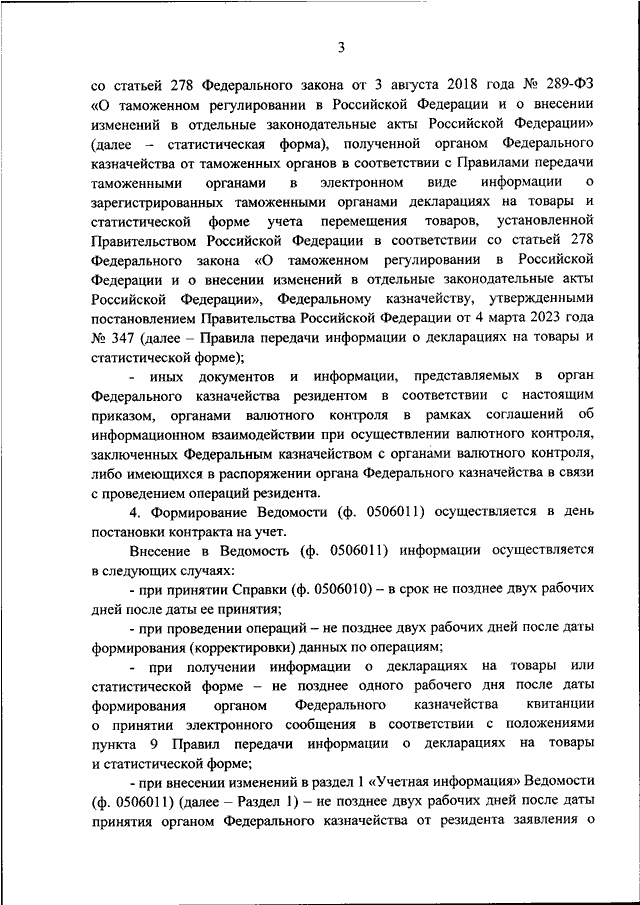 3

со статьей 278 Федерального закона от 3 августа 2018 года № 289-ФЗ «О таможенном регулировании в Российской Федерации и о внесении изменений в отдельные законодательные акты Российской Федерации» (далее – статистическая форма), полученной органом Федерального казначейства от таможенных органов в соответствии с Правилами передачи таможенными органами в электронном виде информации о зарегистрированных таможенными органами декларациях на товары и статистической форме учета перемещения товаров, установленной Правительством Российской Федерации в соответствии со статьей 278 Федерального закона «О таможенном регулировании в Российской Федерации и о внесении изменений в отдельные законодательные акты Российской Федерации», Федеральному казначейству, утвержденными постановлением Правительства Российской Федерации от 4 марта 2023 года № 347 (далее – Правила передачи информации о декларациях на товары и статистической форме);

- иных документов и информации, представляемых в орган Федерального казначейства резидентом в соответствии с настоящим приказом, органами валютного контроля в рамках соглашений об информационном взаимодействии при осуществлении валютного контроля, заключенных Федеральным казначейством с органами валютного контроля, либо имеющихся в распоряжении органа Федерального казначейства в связи с проведением операций резидента.

4. Формирование Ведомости (ф. 0506011) осуществляется в день постановки контракта на учет.

Внесение в Ведомость (ф. 0506011) информации осуществляется в следующих случаях:

- при принятии Справки (ф. 0506010) – в срок не позднее двух рабочих дней после даты ее принятия;

- при проведении операций – не позднее двух рабочих дней после даты формирования (корректировки) данных по операциям;

- при получении информации о декларациях на товары или статистической форме – не позднее одного рабочего дня после даты формирования органом Федерального казначейства квитанции о принятии электронного сообщения в соответствии с положениями пункта 9 Правил передачи информации о декларациях на товары и статистической форме;

- при внесении изменений в раздел 1 «Учетная информация» Ведомости (ф. 0506011) (далее – Раздел 1) – не позднее двух рабочих дней после даты принятия органом Федерального казначейства от резидента заявления о